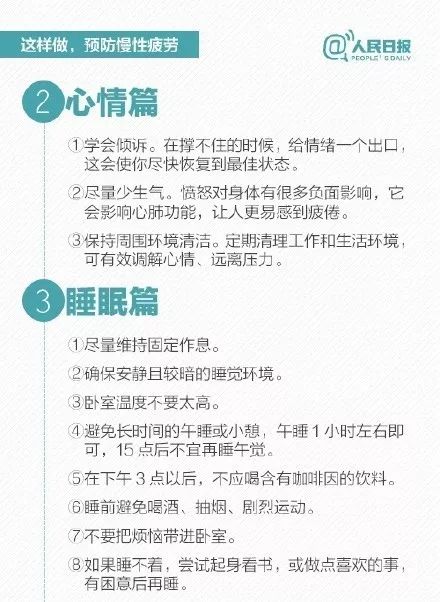 这样做，预防慢性疲劳

@人民日报 PEOPLE'S DAILY

2 心情篇

①学会倾诉。在撑不住的时候，给情绪一个出口，这会使你尽快恢复到最佳状态。

②尽量少生气。愤怒对身体有很多负面影响，它会影响心肺功能，让人更易感到疲倦。

③保持周围环境清洁。定期清理工作和生活环境，可有效调解心情、远离压力。

3 睡眠篇

①尽量维持固定作息。

②确保安静且较暗的睡觉环境。

③卧室温度不要太高。

④避免长时间的午睡或小憩，午睡 1 小时左右即可，15 点后不宜再睡午觉。

⑤在下午 3 点以后，不应喝含有咖啡因的饮料。

⑥睡前避免喝酒、抽烟、剧烈运动。

⑦不要把烦恼带进卧室。

⑧如果睡不着，尝试起身看书，或做点喜欢的事，有困意后再睡。